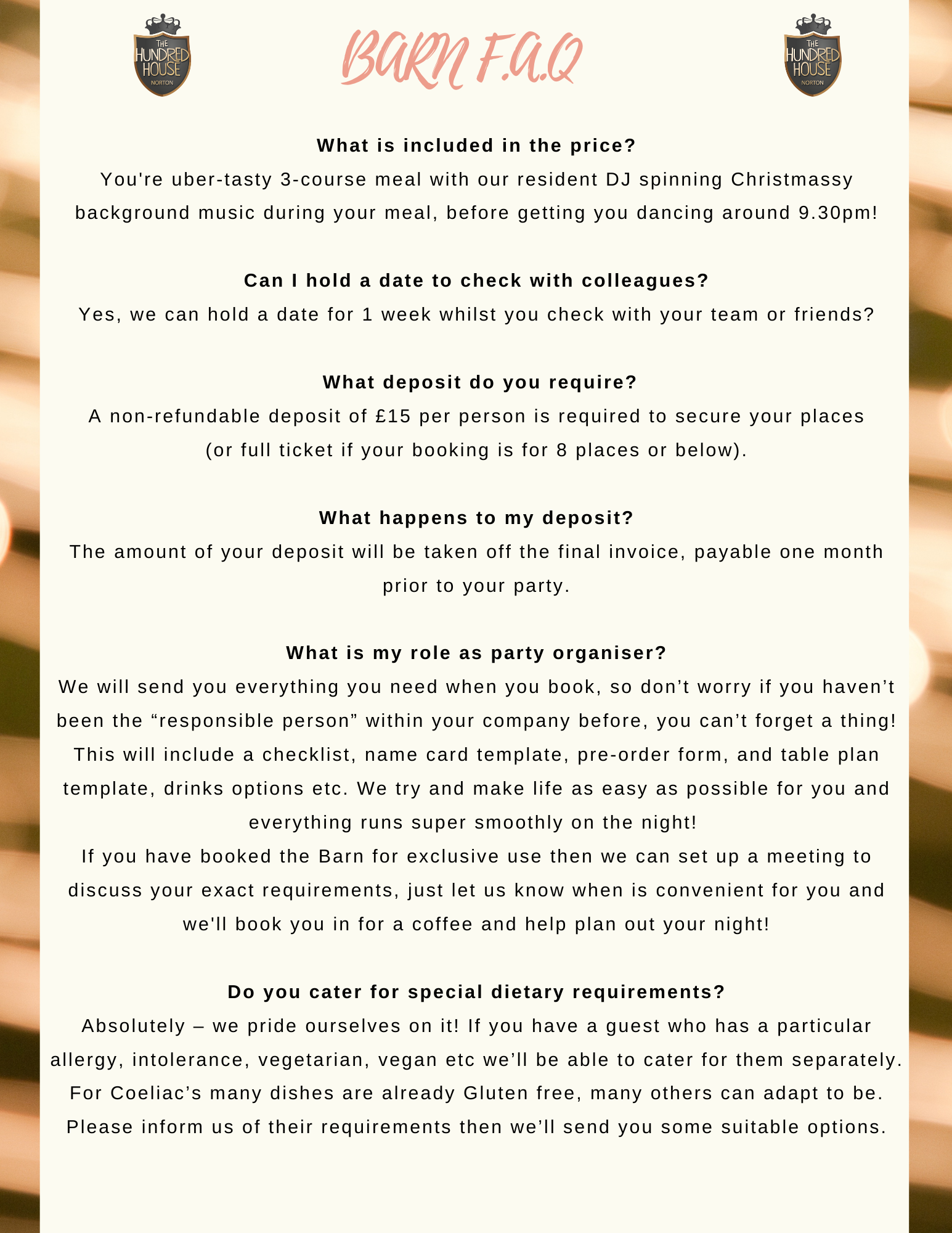 THE HUNDRED HOUSE NORTON

BARN F.A.Q

THE HUNDRED HOUSE NORTON

What is included in the price?
You're uber-tasty 3-course meal with our resident DJ spinning Christmassy background music during your meal, before getting you dancing around 9.30pm!

Can I hold a date to check with colleagues?
Yes, we can hold a date for 1 week whilst you check with your team or friends?

What deposit do you require?
A non-refundable deposit of £15 per person is required to secure your places (or full ticket if your booking is for 8 places or below).

What happens to my deposit?
The amount of your deposit will be taken off the final invoice, payable one month prior to your party.

What is my role as party organiser?
We will send you everything you need when you book, so don't worry if you haven't been the "responsible person" within your company before, you can't forget a thing! This will include a checklist, name card template, pre-order form, and table plan template, drinks options etc. We try and make life as easy as possible for you and everything runs super smoothly on the night!
If you have booked the Barn for exclusive use then we can set up a meeting to discuss your exact requirements, just let us know when is convenient for you and we'll book you in for a coffee and help plan out your night!

Do you cater for special dietary requirements?
Absolutely – we pride ourselves on it! If you have a guest who has a particular allergy, intolerance, vegetarian, vegan etc we'll be able to cater for them separately. For Coeliac's many dishes are already Gluten free, many others can adapt to be. Please inform us of their requirements then we'll send you some suitable options.